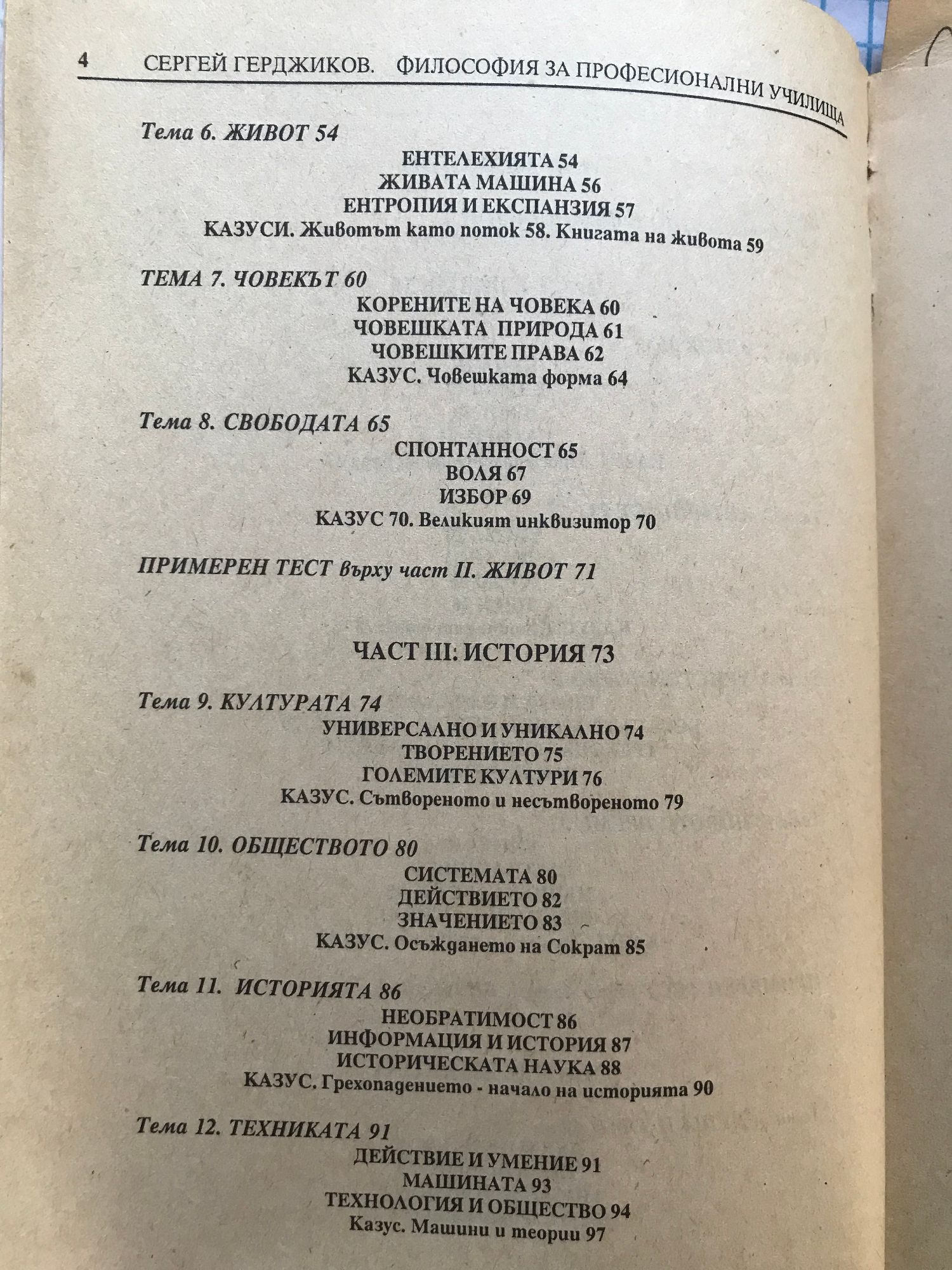 4 СЕРГЕЙ ГЕРДЖИКОВ. ФИЛОСОФИЯ ЗА ПРОФЕСИОНАЛНИ УЧИЛИЩА

Тема 6. ЖИВОТ 54

ЕНТЕЛЕХИЯТА 54
ЖИВАТА МАШИНА 56
ЕНТРОПИЯ И ЕКСПАНЗИЯ 57
КАЗУСИ. Животът като поток 58. Книгата на живота 59

ТЕМА 7. ЧОВЕКЪТ 60

КОРЕНИТЕ НА ЧОВЕКА 60
ЧОВЕШКАТА ПРИРОДА 61
ЧОВЕШКИТЕ ПРАВА 62
КАЗУС. Човешката форма 64

Тема 8. СВОБОДАТА 65

СПОНТАННОСТ 65
ВОЛЯ 67
ИЗБОР 69
КАЗУС 70. Великият инквизитор 70

ПРИМЕРЕН ТЕСТ върху част II. ЖИВОТ 71

ЧАСТ III: ИСТОРИЯ 73

Тема 9. КУЛТУРАТА 74

УНИВЕРСАЛНО И УНИКАЛНО 74
ТВОРЕНИЕТО 75
ГОЛЕМИТЕ КУЛТУРИ 76
КАЗУС. Сътвореното и несътвореното 79

Тема 10. ОБЩЕСТВОТО 80

СИСТЕМАТА 80
ДЕЙСТВИЕТО 82
ЗНАЧЕНИЕТО 83
КАЗУС. Осъждането на Сократ 85

Тема 11. ИСТОРИЯТА 86

НЕОБРАТИМОСТ 86
ИНФОРМАЦИЯ И ИСТОРИЯ 87
ИСТОРИЧЕСКАТА НАУКА 88
КАЗУС. Грехопадението - начало на историята 90

Тема 12. ТЕХНИКАТА 91

ДЕЙСТВИЕ И УМЕНИЕ 91
МАШИНАТА 93
ТЕХНОЛОГИЯ И ОБЩЕСТВО 94
Казус. Машини и теории 97